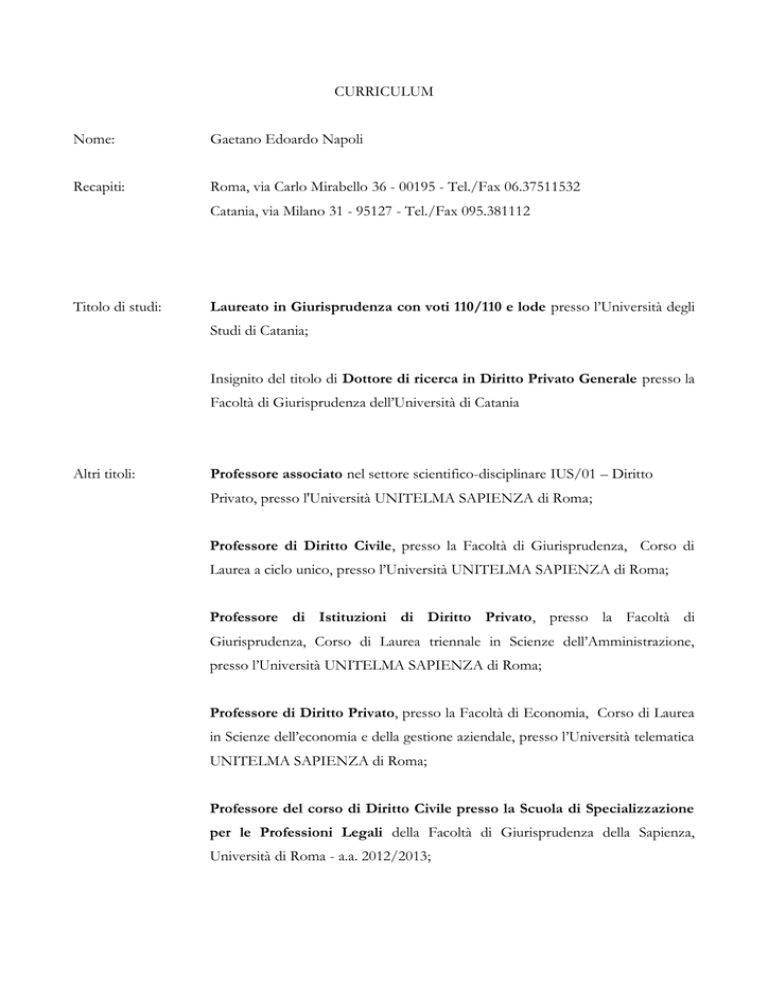 CURRICULUM

Nome: Gaetano Edoardo Napoli

Recapiti: Roma, via Carlo Mirabello 36 - 00195 - Tel./Fax 06.37511532
Catania, via Milano 31 - 95127 - Tel./Fax 095.381112

Titolo di studi: Laureato in Giurisprudenza con voti 110/110 e lode presso l'Università degli Studi di Catania;

Insignito del titolo di Dottore di ricerca in Diritto Privato Generale presso la Facoltà di Giurisprudenza dell'Università di Catania

Altri titoli: Professore associato nel settore scientifico-disciplinare IUS/01 – Diritto Privato, presso l'Università UNITELMA SAPIENZA di Roma;

Professore di Diritto Civile, presso la Facoltà di Giurisprudenza, Corso di Laurea a ciclo unico, presso l'Università UNITELMA SAPIENZA di Roma;

Professore di Istituzioni di Diritto Privato, presso la Facoltà di Giurisprudenza, Corso di Laurea triennale in Scienze dell'Amministrazione, presso l'Università UNITELMA SAPIENZA di Roma;

Professore di Diritto Privato, presso la Facoltà di Economia, Corso di Laurea in Scienze dell'economia e della gestione aziendale, presso l'Università telematica UNITELMA SAPIENZA di Roma;

Professore del corso di Diritto Civile presso la Scuola di Specializzazione per le Professioni Legali della Facoltà di Giurisprudenza della Sapienza, Università di Roma - a.a. 2012/2013;